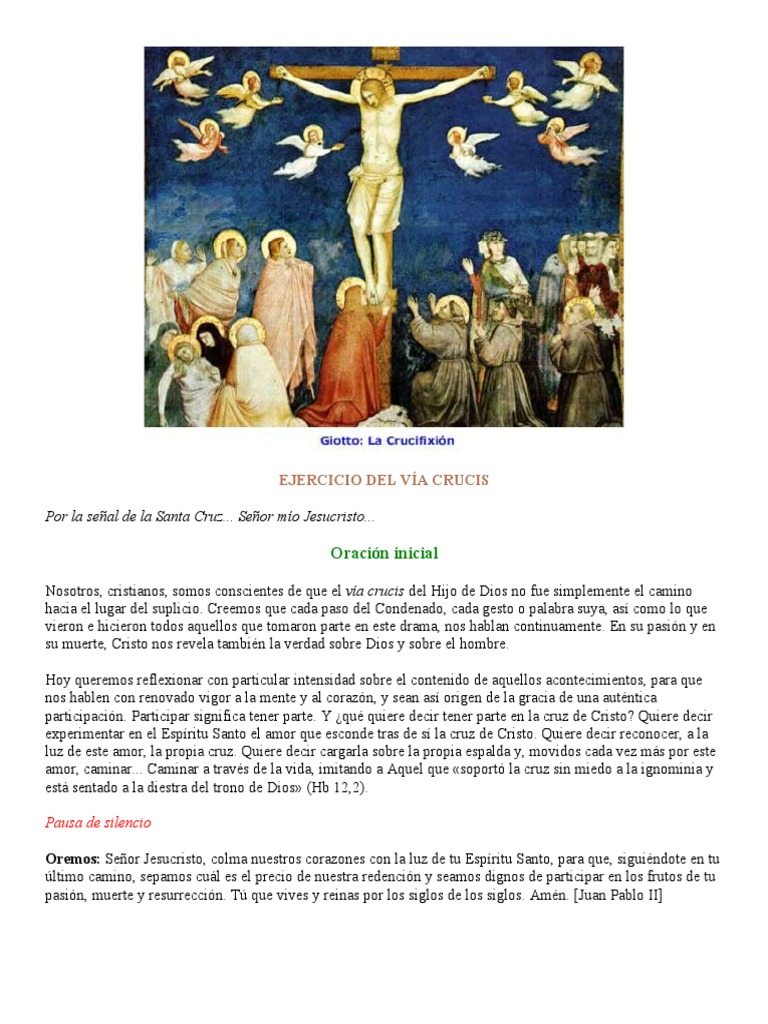 Giotto: La Crucifixión

EJERCICIO DEL VÍA CRUCIS

Por la señal de la Santa Cruz... Señor mío Jesucristo...

Oración inicial

Nosotros, cristianos, somos conscientes de que el vía crucis del Hijo de Dios no fue simplemente el camino hacia el lugar del suplicio. Creemos que cada paso del Condenado, cada gesto o palabra suya, así como lo que vieron e hicieron todos aquellos que tomaron parte en este drama, nos hablan continuamente. En su pasión y en su muerte, Cristo nos revela también la verdad sobre Dios y sobre el hombre.

Hoy queremos reflexionar con particular intensidad sobre el contenido de aquellos acontecimientos, para que nos hablen con renovado vigor a la mente y al corazón, y sean así origen de la gracia de una auténtica participación. Participar significa tener parte. Y ¿qué quiere decir tener parte en la cruz de Cristo? Quiere decir experimentar en el Espíritu Santo el amor que esconde tras de sí la cruz de Cristo. Quiere decir reconocer, a la luz de este amor, la propia cruz. Quiere decir cargarla sobre la propia espalda y, movidos cada vez más por este amor, caminar... Caminar a través de la vida, imitando a Aquel que «soportó la cruz sin miedo a la ignominia y está sentado a la diestra del trono de Dios» (Hb 12,2).

Pausa de silencio

Oremos: Señor Jesucristo, colma nuestros corazones con la luz de tu Espíritu Santo, para que, siguiéndote en tu último camino, sepamos cuál es el precio de nuestra redención y seamos dignos de participar en los frutos de tu pasión, muerte y resurrección. Tú que vives y reinas por los siglos de los siglos. Amén. [Juan Pablo II]